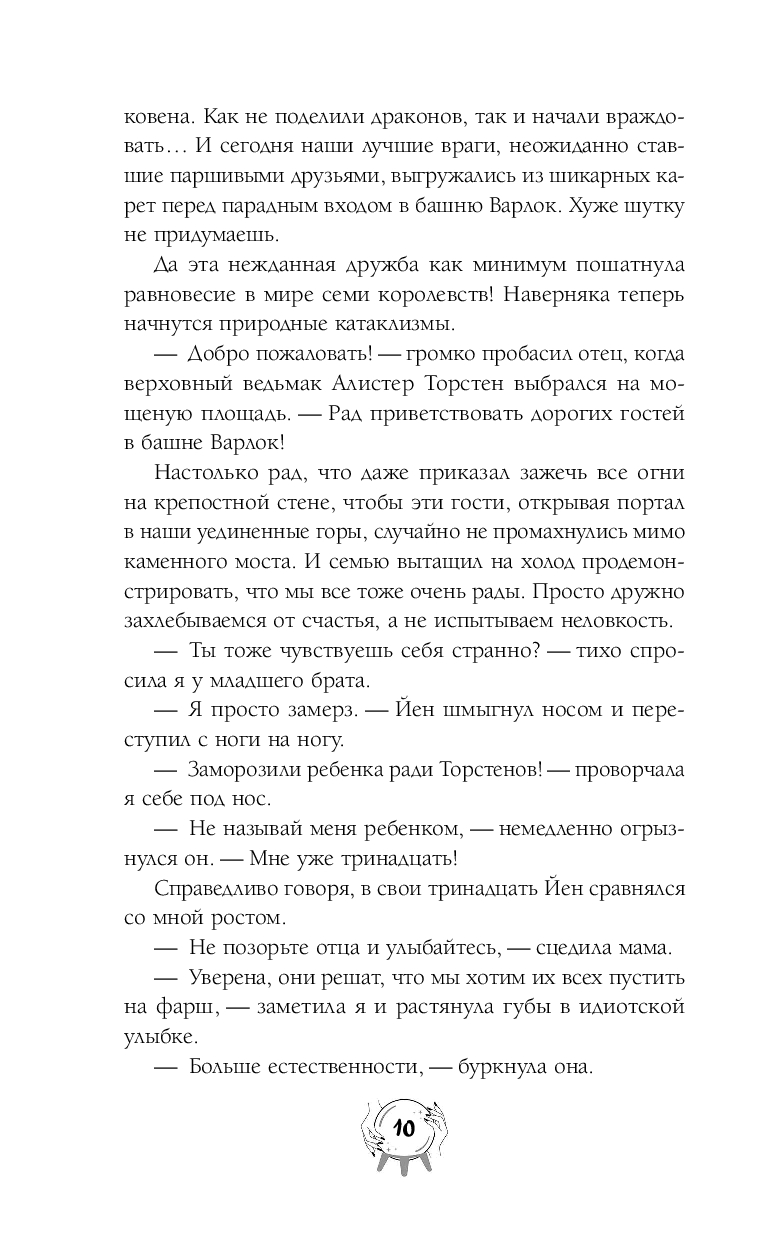 ковена. Как не поделили драконов, так и начали враждовать… И сегодня наши лучшие враги, неожиданно ставшие паршивыми друзьями, выгружались из шикарных карет перед парадным входом в башню Варлок. Хуже шутку не придумаешь.

Да эта нежданная дружба как минимум пошатнула равновесие в мире семи королевств! Наверняка теперь начнутся природные катаклизмы.

— Добро пожаловать! — громко пробасил отец, когда верховный ведьмак Алистер Торстен выбрался на мощеную площадь. — Рад приветствовать дорогих гостей в башне Варлок!

Настолько рад, что даже приказал зажечь все огни на крепостной стене, чтобы эти гости, открывая портал в наши уединенные горы, случайно не промахнулись мимо каменного моста. И семью вытащил на холод продемонстрировать, что мы все тоже очень рады. Просто дружно захлебываемся от счастья, а не испытываем неловкость.

— Ты тоже чувствуешь себя странно? — тихо спросила я у младшего брата.

— Я просто замерз. — Йен шмыгнул носом и переступил с ноги на ногу.

— Заморозили ребенка ради Торстенов! — проворчала я себе под нос.

— Не называй меня ребенком, — немедленно огрызнулся он. — Мне уже тринадцать!

Справедливо говоря, в свои тринадцать Йен сравнялся со мной ростом.

— Не позорьте отца и улыбайтесь, — сцедила мама.

— Уверена, они решат, что мы хотим их всех пустить на фарш, — заметила я и растянула губы в идиотской улыбке.

— Больше естественности, — буркнула она.

10